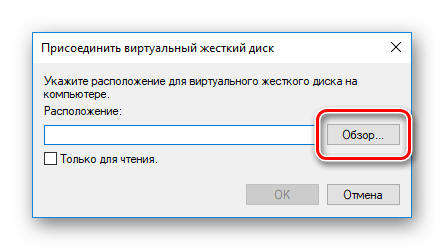 Присоединить виртуальный жесткий диск

Укажите расположение для виртуального жесткого диска на компьютере.

Расположение:

Обзор...

Только для чтения.

OK

Отмена